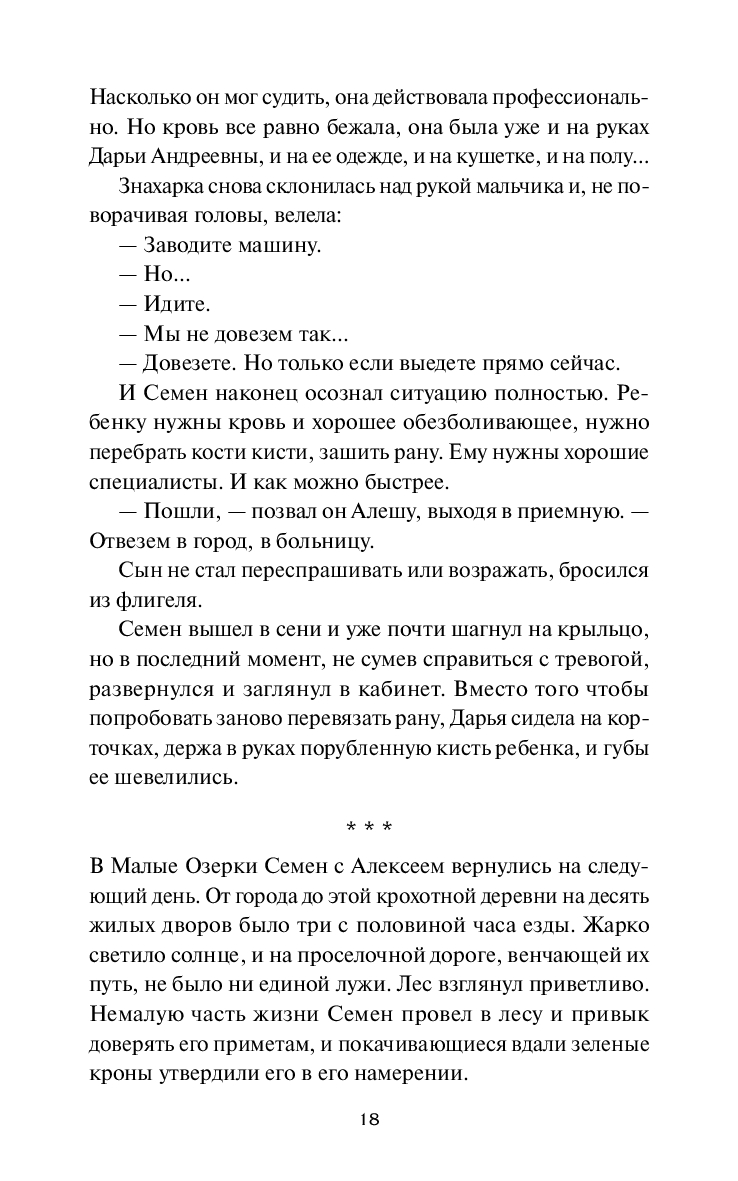 Насколько он мог судить, она действовала профессионально. Но кровь все равно бежала, она была уже и на руках Дарьи Андреевны, и на ее одежде, и на кушетке, и на полу...

Знахарка снова склонилась над рукой мальчика и, не поворачивая головы, велела:

— Заводите машину.

— Но...

— Идите.

— Мы не довезем так...

— Довезете. Но только если выедете прямо сейчас.

И Семен наконец осознал ситуацию полностью. Ребенку нужны кровь и хорошее обезболивающее, нужно перебрать кости кисти, зашить рану. Ему нужны хорошие специалисты. И как можно быстрее.

— Пошли, — позвал он Алешу, выходя в приемную. — Отвезем в город, в больницу.

Сын не стал переспрашивать или возражать, бросился из флигеля.

Семен вышел в сени и уже почти шагнул на крыльцо, но в последний момент, не сумев справиться с тревогой, развернулся и заглянул в кабинет. Вместо того чтобы попробовать заново перевязать рану, Дарья сидела на корточках, держа в руках порубленную кисть ребенка, и губы ее шевелились.

* * *

В Малые Озерки Семен с Алексеем вернулись на следующий день. От города до этой крохотной деревни на десять жилых дворов было три с половиной часа езды. Жарко светило солнце, и на проселочной дороге, венчающей их путь, не было ни единой лужи. Лес взглянул приветливо. Немалую часть жизни Семен провел в лесу и привык доверять его приметам, и покачивающиеся вдали зеленые кроны утвердили его в его намерении.

18